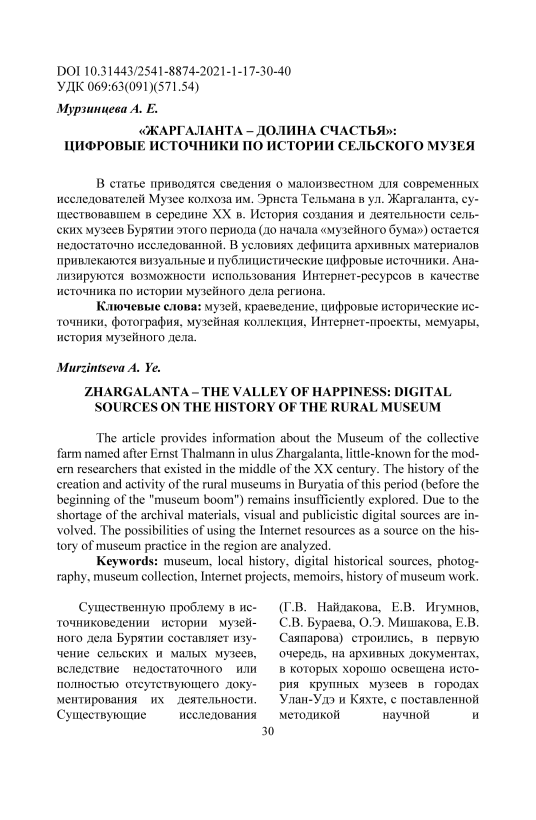 DOI 10.31443/2541-8874-2021-1-17-30-40
УДК 069:63(091)(571.54)

Мурзинцева А. Е.

«ЖАРГАЛАНТА – ДОЛИНА СЧАСТЬЯ»:
ЦИФРОВЫЕ ИСТОЧНИКИ ПО ИСТОРИИ СЕЛЬСКОГО МУЗЕЯ

В статье приводятся сведения о малоизвестном для современных исследователей Музее колхоза им. Эрнста Тельмана в ул. Жаргаланта, существовавшем в середине XX в. История создания и деятельности сельских музеев Бурятии этого периода (до начала «музейного бума») остается недостаточно исследованной. В условиях дефицита архивных материалов привлекаются визуальные и публицистические цифровые источники. Анализируются возможности использования Интернет-ресурсов в качестве источника по истории музейного дела региона.

Ключевые слова: музей, краеведение, цифровые исторические источники, фотография, музейная коллекция, Интернет-проекты, мемуары, история музейного дела.

Murzintseva A. Ye.

ZHARGALANTA – THE VALLEY OF HAPPINESS: DIGITAL SOURCES ON THE HISTORY OF THE RURAL MUSEUM

The article provides information about the Museum of the collective farm named after Ernst Thalmann in ulus Zhargalanta, little-known for the modern researchers that existed in the middle of the XX century. The history of the creation and activity of the rural museums in Buryatia of this period (before the beginning of the "museum boom") remains insufficiently explored. Due to the shortage of the archival materials, visual and publicistic digital sources are involved. The possibilities of using the Internet resources as a source on the history of museum practice in the region are analyzed.

Keywords: museum, local history, digital historical sources, photography, museum collection, Internet projects, memoirs, history of museum work.

Существенную проблему в источниковедении истории музейного дела Бурятии составляет изучение сельских и малых музеев, вследствие недостаточного или полностью отсутствующего документирования их деятельности. Существующие исследования

(Г.В. Найдакова, Е.В. Игумнов, С.В. Бураева, О.Э. Мишакова, Е.В. Саяпарова) строились, в первую очередь, на архивных документах, в которых хорошо освещена история крупных музеев в городах Улан-Удэ и Кяхте, с поставленной методикой научной и

30